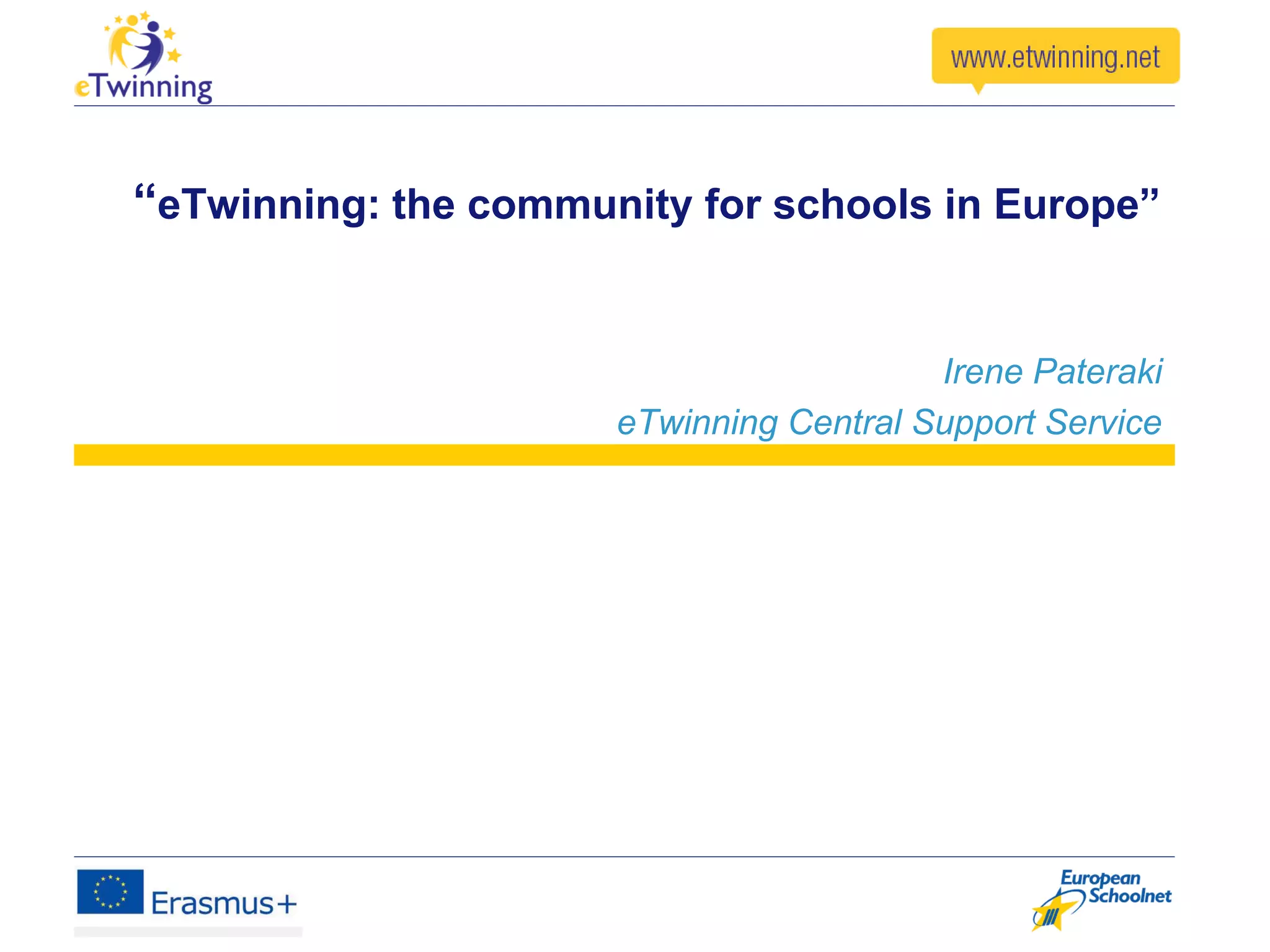 eTwinning

www.etwinning.net

“eTwinning: the community for schools in Europe”

Irene Pateraki
eTwinning Central Support Service

Erasmus+

European Schoolnet